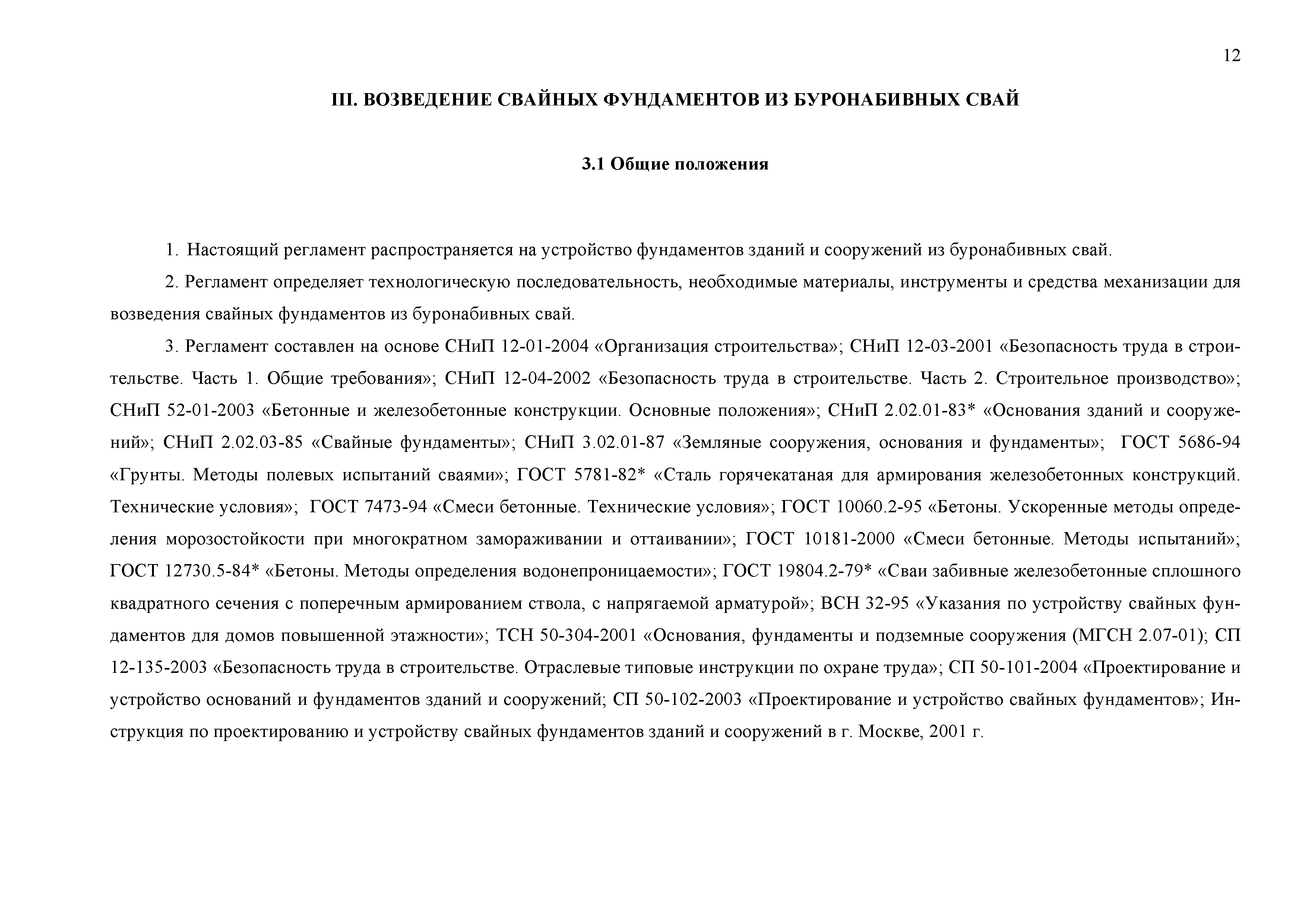 12

III. ВОЗВЕДЕНИЕ СВАЙНЫХ ФУНДАМЕНТОВ ИЗ БУРОНАБИВНЫХ СВАЙ

3.1 Общие положения

1. Настоящий регламент распространяется на устройство фундаментов зданий и сооружений из буронабивных свай.

2. Регламент определяет технологическую последовательность, необходимые материалы, инструменты и средства механизации для возведения свайных фундаментов из буронабивных свай.

3. Регламент составлен на основе СНиП 12-01-2004 «Организация строительства»; СНиП 12-03-2001 «Безопасность труда в строительстве. Часть 1. Общие требования»; СНиП 12-04-2002 «Безопасность труда в строительстве. Часть 2. Строительное производство»; СНиП 52-01-2003 «Бетонные и железобетонные конструкции. Основные положения»; СНиП 2.02.01-83* «Основания зданий и сооружений»; СНиП 2.02.03-85 «Свайные фундаменты»; СНиП 3.02.01-87 «Земляные сооружения, основания и фундаменты»; ГОСТ 5686-94 «Грунты. Методы полевых испытаний сваями»; ГОСТ 5781-82* «Сталь горячекатаная для армирования железобетонных конструкций. Технические условия»; ГОСТ 7473-94 «Смеси бетонные. Технические условия»; ГОСТ 10060.2-95 «Бетоны. Ускоренные методы определения морозостойкости при многократном замораживании и оттаивании»; ГОСТ 10181-2000 «Смеси бетонные. Методы испытаний»; ГОСТ 12730.5-84* «Бетоны. Методы определения водонепроницаемости»; ГОСТ 19804.2-79* «Сваи забивные железобетонные сплошного квадратного сечения с поперечным армированием ствола, с напрягаемой арматурой»; ВСН 32-95 «Указания по устройству свайных фундаментов для домов повышенной этажности»; ТСН 50-304-2001 «Основания, фундаменты и подземные сооружения (МГСН 2.07-01); СП 12-135-2003 «Безопасность труда в строительстве. Отраслевые типовые инструкции по охране труда»; СП 50-101-2004 «Проектирование и устройство оснований и фундаментов зданий и сооружений; СП 50-102-2003 «Проектирование и устройство свайных фундаментов»; Инструкция по проектированию и устройству свайных фундаментов зданий и сооружений в г. Москве, 2001 г.